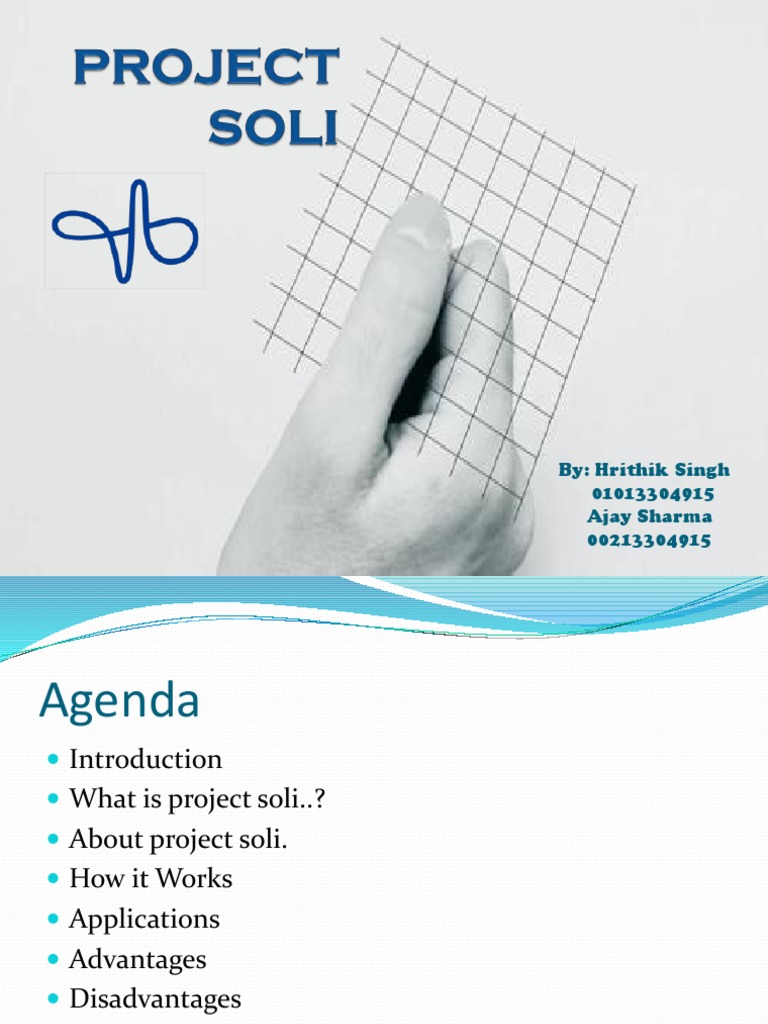 PROJECT SOLI

By: Hrithik Singh
01013304915
Ajay Sharma
00213304915

Agenda

- Introduction
- What is project soli..?
- About project soli.
- How it Works
- Applications
- Advantages
- Disadvantages